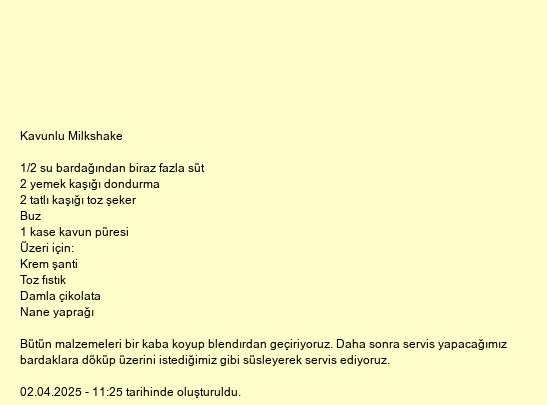 Kavunlu Milkshake

1/2 su bardağından biraz fazla süt
2 yemek kaşığı dondurma
2 tatlı kaşığı toz şeker
Buz
1 kase kavun püresi
Üzeri için:
Krem şanti
Toz fıstık
Damla çikolata
Nane yaprağı

Bütün malzemeleri bir kaba koyup blendırdan geçiriyoruz. Daha sonra servis yapacağımız bardaklara döküp üzerini istediğimiz gibi süsleyerek servis ediyoruz.

02.04.2025 - 11:25 tarihinde oluşturuldu.